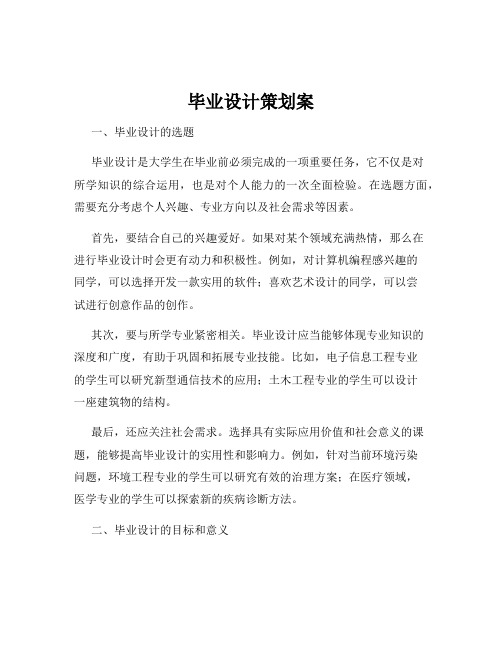 毕业设计策划案

一、毕业设计的选题

毕业设计是大学生在毕业前必须完成的一项重要任务，它不仅是对所学知识的综合运用，也是对个人能力的一次全面检验。在选题方面，需要充分考虑个人兴趣、专业方向以及社会需求等因素。

首先，要结合自己的兴趣爱好。如果对某个领域充满热情，那么在进行毕业设计时会更有动力和积极性。例如，对计算机编程感兴趣的同学，可以选择开发一款实用的软件；喜欢艺术设计的同学，可以尝试进行创意作品的创作。

其次，要与所学专业紧密相关。毕业设计应当能够体现专业知识的深度和广度，有助于巩固和拓展专业技能。比如，电子信息工程专业的学生可以研究新型通信技术的应用；土木工程专业的学生可以设计一座建筑物的结构。

最后，还应关注社会需求。选择具有实际应用价值和社会意义的课题，能够提高毕业设计的实用性和影响力。例如，针对当前环境污染问题，环境工程专业的学生可以研究有效的治理方案；在医疗领域，医学专业的学生可以探索新的疾病诊断方法。

二、毕业设计的目标和意义